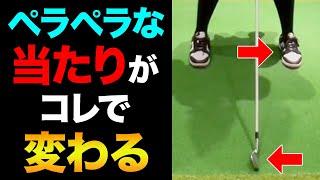 ペラペラな
当たりが
コレで
変わる